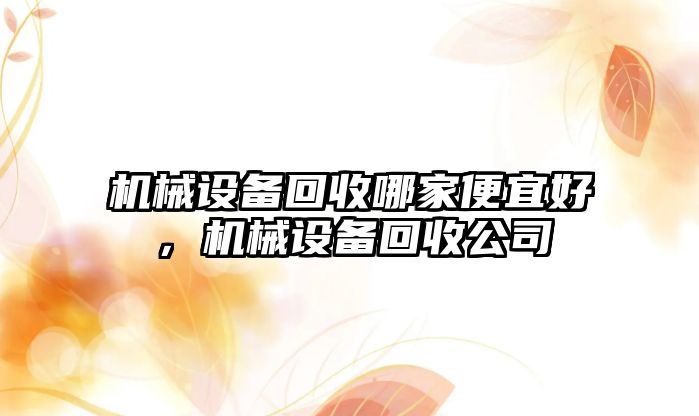 机械设备回收哪家便宜好，机械设备回收公司